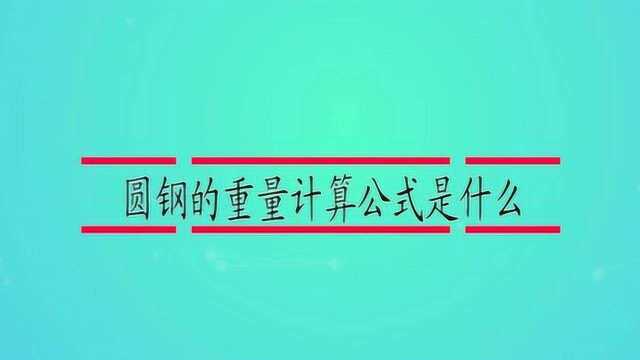 圆钢的重量计算公式是什么